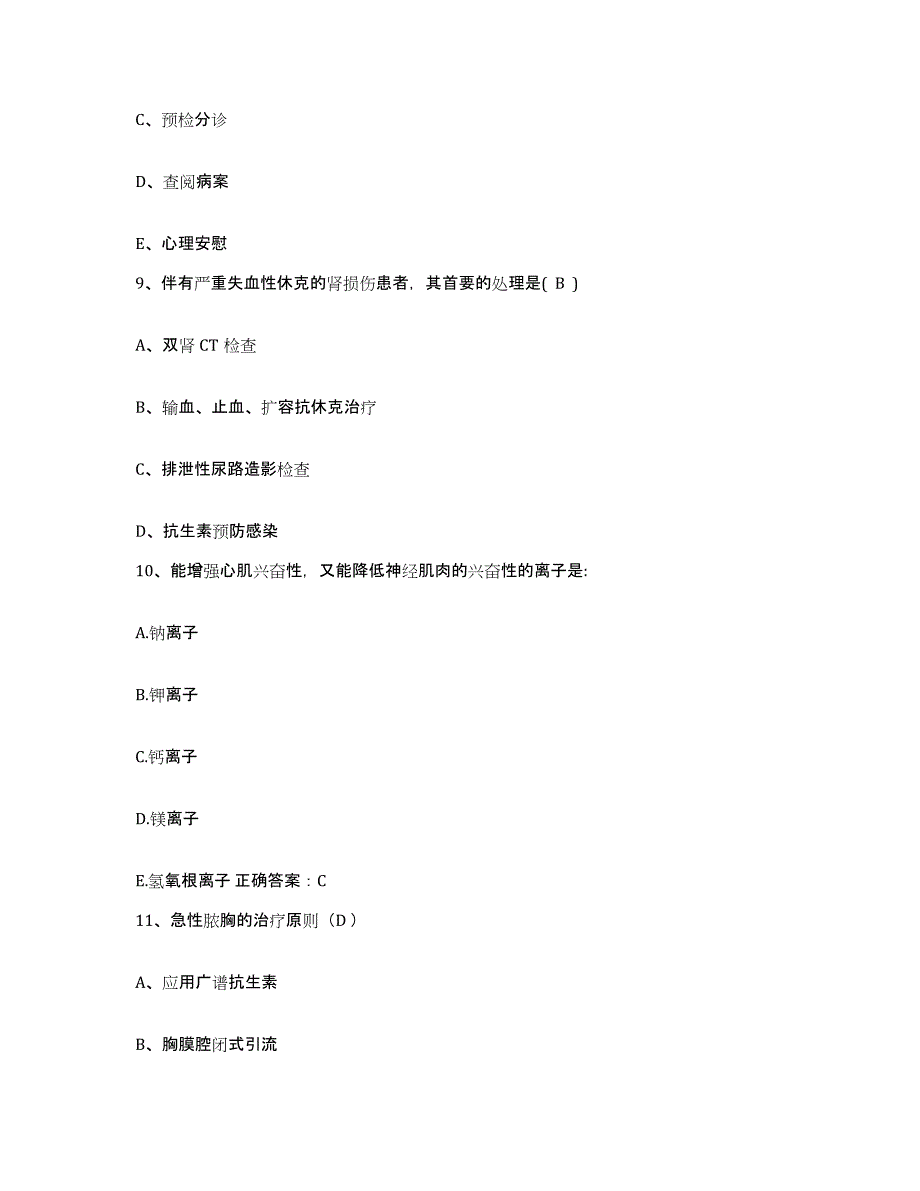 C、预检分诊

D、查阅病案

E、心理安慰

9、伴有严重失血性休克的肾损伤患者，其首要的处理是( B )

A、双肾 CT 检查

B、输血、止血、扩容抗休克治疗

C、排泄性尿路造影检查

D、抗生素预防感染

10、能增强心肌兴奋性，又能降低神经肌肉的兴奋性的离子是:

A.钠离子

B.钾离子

C.钙离子

D.镁离子

E.氢氧根离子 正确答案：C

11、急性脓胸的治疗原则（D）

A、应用广谱抗生素

B、胸膜腔闭式引流